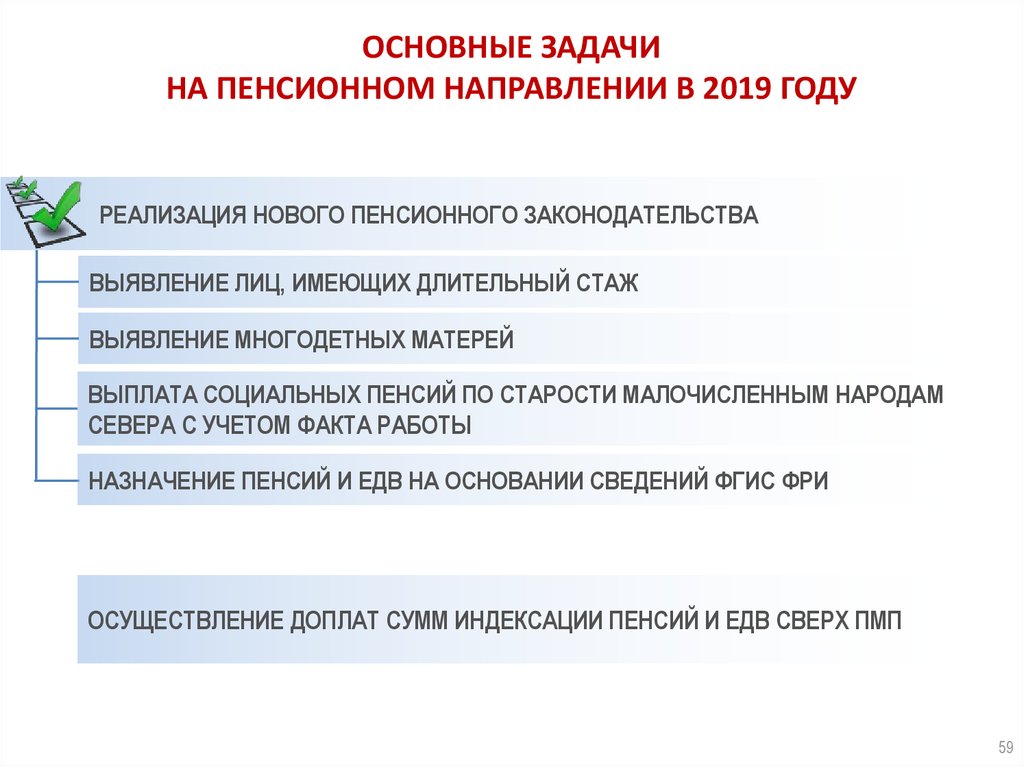 ОСНОВНЫЕ ЗАДАЧИ
НА ПЕНСИОННОМ НАПРАВЛЕНИИ В 2019 ГОДУ

РЕАЛИЗАЦИЯ НОВОГО ПЕНСИОННОГО ЗАКОНОДАТЕЛЬСТВА

ВЫЯВЛЕНИЕ ЛИЦ, ИМЕЮЩИХ ДЛИТЕЛЬНЫЙ СТАЖ

ВЫЯВЛЕНИЕ МНОГОДЕТНЫХ МАТЕРЕЙ

ВЫПЛАТА СОЦИАЛЬНЫХ ПЕНСИЙ ПО СТАРОСТИ МАЛОЧИСЛЕННЫМ НАРОДАМ СЕВЕРА С УЧЕТОМ ФАКТА РАБОТЫ

НАЗНАЧЕНИЕ ПЕНСИЙ И ЕДВ НА ОСНОВАНИИ СВЕДЕНИЙ ФГИС ФРИ

ОСУЩЕСТВЛЕНИЕ ДОПЛАТ СУММ ИНДЕКСАЦИИ ПЕНСИЙ И ЕДВ СВЕРХ ПМП

59